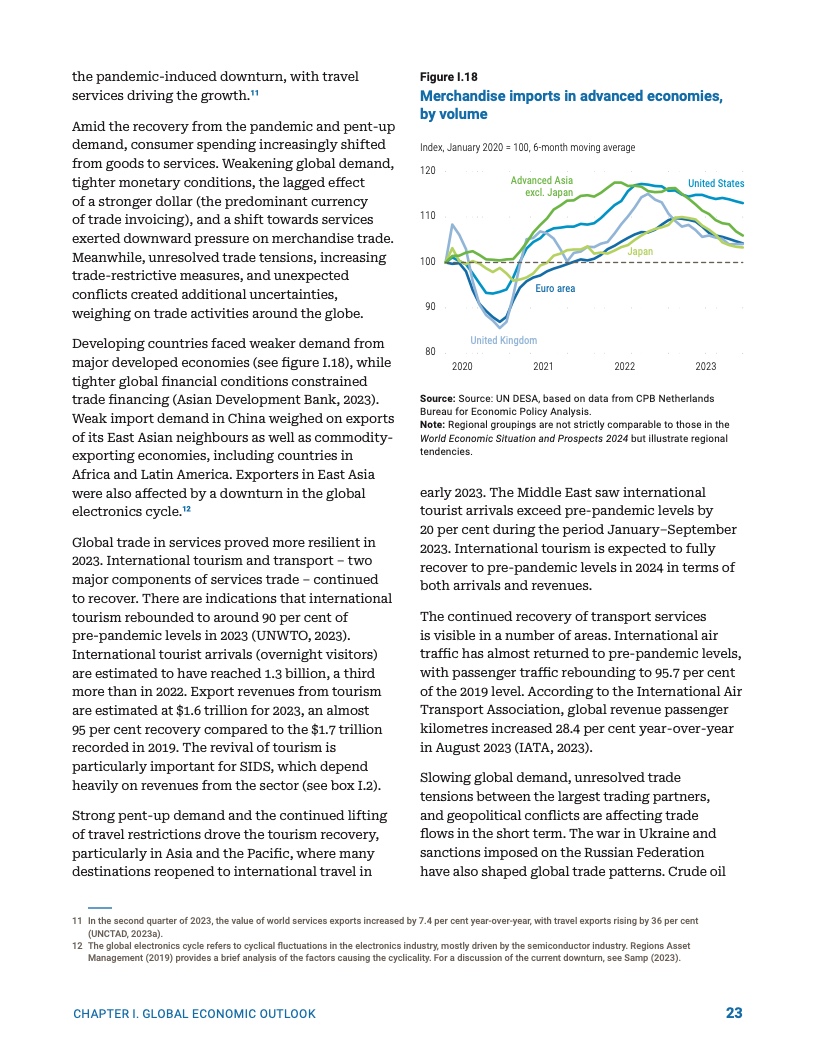 the pandemic-induced downturn, with travel services driving the growth.$^{11}$

Amid the recovery from the pandemic and pent-up demand, consumer spending increasingly shifted from goods to services. Weakening global demand, tighter monetary conditions, the lagged effect of a stronger dollar (the predominant currency of trade invoicing), and a shift towards services exerted downward pressure on merchandise trade. Meanwhile, unresolved trade tensions, increasing trade-restrictive measures, and unexpected conflicts created additional uncertainties, weighing on trade activities around the globe.

Developing countries faced weaker demand from major developed economies (see figure I.18), while tighter global financial conditions constrained trade financing (Asian Development Bank, 2023). Weak import demand in China weighed on exports of its East Asian neighbours as well as commodity-exporting economies, including countries in Africa and Latin America. Exporters in East Asia were also affected by a downturn in the global electronics cycle.$^{12}$

Global trade in services proved more resilient in 2023. International tourism and transport – two major components of services trade – continued to recover. There are indications that international tourism rebounded to around 90 per cent of pre-pandemic levels in 2023 (UNWTO, 2023). International tourist arrivals (overnight visitors) are estimated to have reached 1.3 billion, a third more than in 2022. Export revenues from tourism are estimated at $1.6 trillion for 2023, an almost 95 per cent recovery compared to the $1.7 trillion recorded in 2019. The revival of tourism is particularly important for SIDS, which depend heavily on revenues from the sector (see box I.2).

Strong pent-up demand and the continued lifting of travel restrictions drove the tourism recovery, particularly in Asia and the Pacific, where many destinations reopened to international travel in

Figure I.18
Merchandise imports in advanced economies, by volume

Index, January 2020 = 100, 6-month moving average

120
110
100
90
80
2020
2021
2022
2023
Advanced Asia excl. Japan
United States
Japan
Euro area
United Kingdom

Source: Source: UN DESA, based on data from CPB Netherlands Bureau for Economic Policy Analysis.
Note: Regional groupings are not strictly comparable to those in the World Economic Situation and Prospects 2024 but illustrate regional tendencies.

early 2023. The Middle East saw international tourist arrivals exceed pre-pandemic levels by 20 per cent during the period January–September 2023. International tourism is expected to fully recover to pre-pandemic levels in 2024 in terms of both arrivals and revenues.

The continued recovery of transport services is visible in a number of areas. International air traffic has almost returned to pre-pandemic levels, with passenger traffic rebounding to 95.7 per cent of the 2019 level. According to the International Air Transport Association, global revenue passenger kilometres increased 28.4 per cent year-over-year in August 2023 (IATA, 2023).

Slowing global demand, unresolved trade tensions between the largest trading partners, and geopolitical conflicts are affecting trade flows in the short term. The war in Ukraine and sanctions imposed on the Russian Federation have also shaped global trade patterns. Crude oil

11 In the second quarter of 2023, the value of world services exports increased by 7.4 per cent year-over-year, with travel exports rising by 36 per cent (UNCTAD, 2023a).
12 The global electronics cycle refers to cyclical fluctuations in the electronics industry, mostly driven by the semiconductor industry. Regions Asset Management (2019) provides a brief analysis of the factors causing the cyclicality. For a discussion of the current downturn, see Samp (2023).

CHAPTER I. GLOBAL ECONOMIC OUTLOOK
23